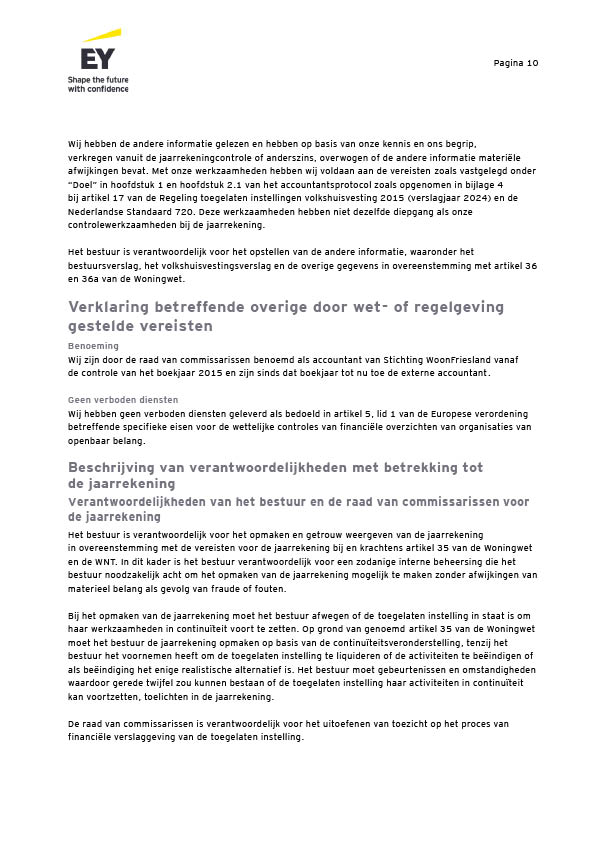 EY
Shape the future with confidence

Pagina 10

Wij hebben de andere informatie gelezen en hebben op basis van onze kennis en ons begrip, verkregen vanuit de jaarrekeningcontrole of anderszins, overwogen of de andere informatie materiële afwijkingen bevat. Met onze werkzaamheden hebben wij voldaan aan de vereisten zoals vastgelegd onder "Doel" in hoofdstuk 1 en hoofdstuk 2.1 van het accountantsprotocol zoals opgenomen in bijlage 4 bij artikel 17 van de Regeling toegelaten instellingen volkshuisvesting 2015 (verslagjaar 2024) en de Nederlandse Standaard 720. Deze werkzaamheden hebben niet dezelfde diepgang als onze controlewerkzaamheden bij de jaarrekening.

Het bestuur is verantwoordelijk voor het opstellen van de andere informatie, waaronder het bestuursverslag, het volkshuisvestingsverslag en de overige gegevens in overeenstemming met artikel 36 en 36a van de Woningwet.

Verklaring betreffende overige door wet- of regelgeving gestelde vereisten

Benoeming
Wij zijn door de raad van commissarissen benoemd als accountant van Stichting WoonFriesland vanaf de controle van het boekjaar 2015 en zijn sinds dat boekjaar tot nu toe de externe accountant.

Geen verboden diensten
Wij hebben geen verboden diensten geleverd als bedoeld in artikel 5, lid 1 van de Europese verordening betreffende specifieke eisen voor de wettelijke controles van financiële overzichten van organisaties van openbaar belang.

Beschrijving van verantwoordelijkheden met betrekking tot de jaarrekening

Verantwoordelijkheden van het bestuur en de raad van commissarissen voor de jaarrekening
Het bestuur is verantwoordelijk voor het opmaken en getrouw weergeven van de jaarrekening in overeenstemming met de vereisten voor de jaarrekening bij en krachtens artikel 35 van de Woningwet en de WNT. In dit kader is het bestuur verantwoordelijk voor een zodanige interne beheersing die het bestuur noodzakelijk acht om het opmaken van de jaarrekening mogelijk te maken zonder afwijkingen van materieel belang als gevolg van fraude of fouten.

Bij het opmaken van de jaarrekening moet het bestuur afwegen of de toegelaten instelling in staat is om haar werkzaamheden in continuïteit voort te zetten. Op grond van genoemd artikel 35 van de Woningwet moet het bestuur de jaarrekening opmaken op basis van de continuïteitsveronderstelling, tenzij het bestuur het voornemen heeft om de toegelaten instelling te liquideren of de activiteiten te beëindigen of als beëindiging het enige realistische alternatief is. Het bestuur moet gebeurtenissen en omstandigheden waardoor gerede twijfel zou kunnen bestaan of de toegelaten instelling haar activiteiten in continuïteit kan voortzetten, toelichten in de jaarrekening.

De raad van commissarissen is verantwoordelijk voor het uitoefenen van toezicht op het proces van financiële verslaggeving van de toegelaten instelling.